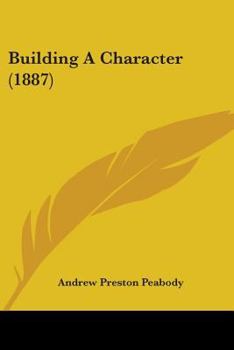 Building A Character (1887)

Andrew Preston Peabody